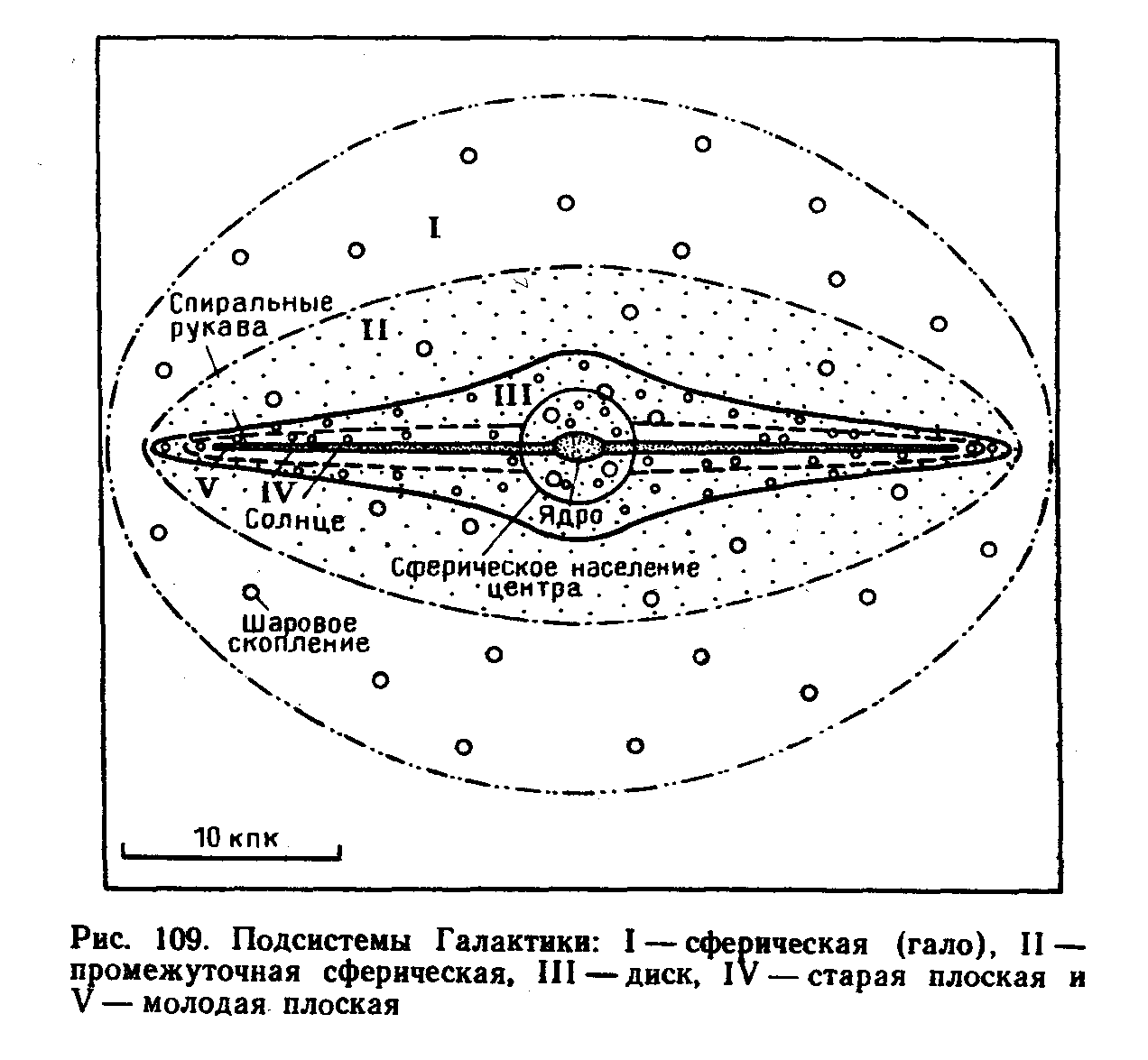 I

Спиральные рукава

II

III

V

IV

Солнце

Ядро

Сферическое население центра

Шаровое скопление

10 кпк

Рис. 109. Подсистемы Галактики: I — сферическая (гало), II — промежуточная сферическая, III — диск, IV — старая плоская и V — молодая плоская